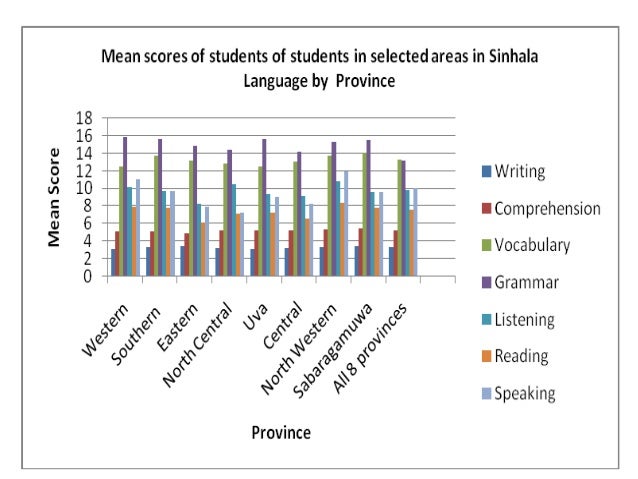 Mean scores of students of students in selected areas in Sinhala Language by Province

Mean Score

18
16
14
12
10
8
6
4
2
0

Western
Southern
Eastern
North Central
Uva
Central
North Western
Sabaragamuwa
All 8 provinces

Province

Writing
Comprehension
Vocabulary
Grammar
Listening
Reading
Speaking